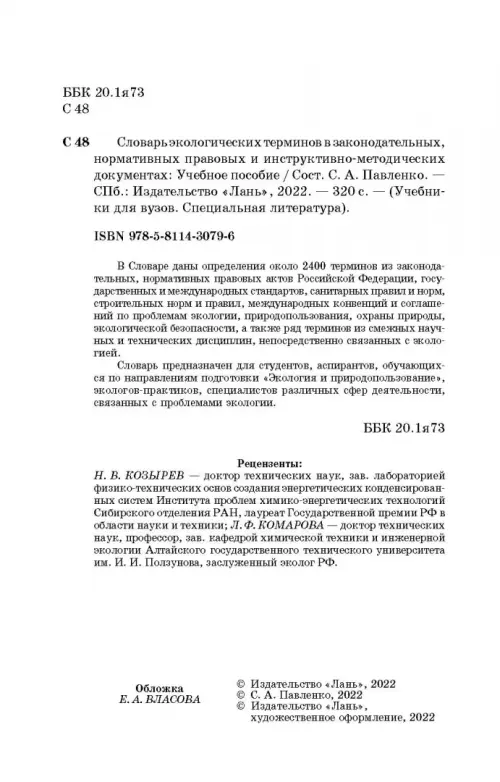 ББК 20.1я73
С 48

С 48 Словарь экологических терминов в законодательных, нормативных правовых и инструктивно-методических документах: Учебное пособие / Сост. С. А. Павленко. — СПб.: Издательство «Лань», 2022. — 320 с. — (Учебники для вузов. Специальная литература).

ISBN 978-5-8114-3079-6

В Словаре даны определения около 2400 терминов из законодательных, нормативных правовых актов Российской Федерации, государственных и международных стандартов, санитарных правил и норм, строительных норм и правил, международных конвенций и соглашений по проблемам экологии, природопользования, охраны природы, экологической безопасности, а также ряд терминов из смежных научных и технических дисциплин, непосредственно связанных с экологией.

Словарь предназначен для студентов, аспирантов, обучающихся по направлениям подготовки «Экология и природопользование», экологов-практиков, специалистов различных сфер деятельности, связанных с проблемами экологии.

ББК 20.1я73

Рецензенты:
Н. В. КОЗЫРЕВ — доктор технических наук, зав. лабораторией физико-технических основ создания энергетических конденсированных систем Института проблем химико-энергетических технологий Сибирского отделения РАН, лауреат Государственной премии РФ в области науки и техники; Л. Ф. КОМАРОВА — доктор технических наук, профессор, зав. кафедрой химической техники и инженерной экологии Алтайского государственного технического университета им. И. И. Ползунова, заслуженный эколог РФ.

Обложка
Е. А. ВЛАСОВА

© Издательство «Лань», 2022
© С. А. Павленко, 2022
© Издательство «Лань», художественное оформление, 2022